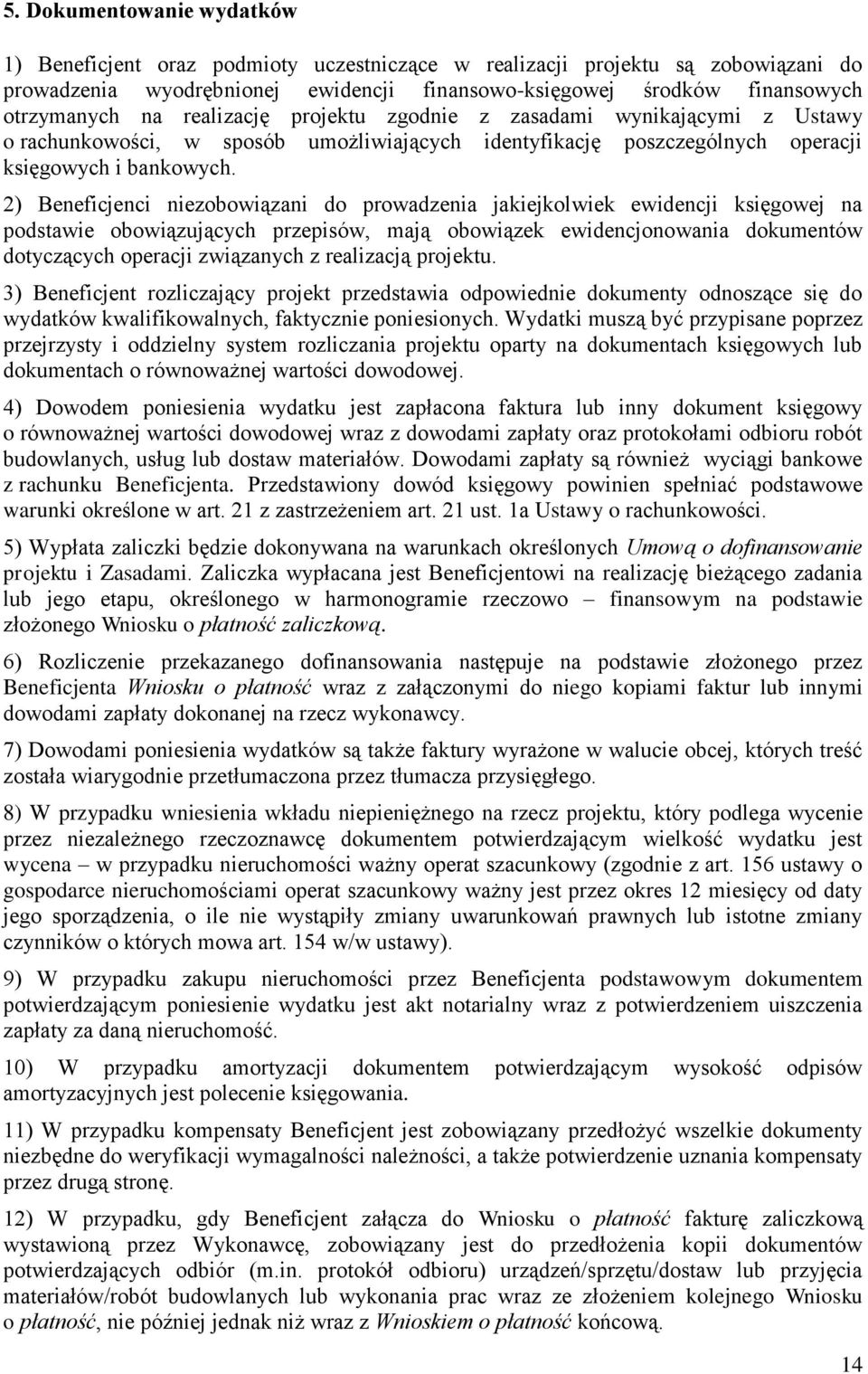 5. Dokumentowanie wydatków

1) Beneficjent oraz podmioty uczestniczące w realizacji projektu są zobowiązani do prowadzenia wyodrębnionej ewidencji finansowo-księgowej środków finansowych otrzymanych na realizację projektu zgodnie z zasadami wynikającymi z Ustawy o rachunkowości, w sposób umożliwiających identyfikację poszczególnych operacji księgowych i bankowych.

2) Beneficjenci niezobowiązani do prowadzenia jakiejkolwiek ewidencji księgowej na podstawie obowiązujących przepisów, mają obowiązek ewidencjonowania dokumentów dotyczących operacji związanych z realizacją projektu.

3) Beneficjent rozliczający projekt przedstawia odpowiednie dokumenty odnoszące się do wydatków kwalifikowalnych, faktycznie poniesionych. Wydatki muszą być przypisane poprzez przejrzysty i oddzielny system rozliczania projektu oparty na dokumentach księgowych lub dokumentach o równoważnej wartości dowodowej.

4) Dowodem poniesienia wydatku jest zapłacona faktura lub inny dokument księgowy o równoważnej wartości dowodowej wraz z dowodami zapłaty oraz protokołami odbioru robót budowlanych, usług lub dostaw materiałów. Dowodami zapłaty są również wyciągi bankowe z rachunku Beneficjenta. Przedstawiony dowód księgowy powinien spełniać podstawowe warunki określone w art. 21 z zastrzeżeniem art. 21 ust. 1a Ustawy o rachunkowości.

5) Wypłata zaliczki będzie dokonywana na warunkach określonych Umową o dofinansowanie projektu i Zasadami. Zaliczka wypłacana jest Beneficjentowi na realizację bieżącego zadania lub jego etapu, określonego w harmonogramie rzeczowo – finansowym na podstawie złożonego Wniosku o płatność zaliczkową.

6) Rozliczenie przekazanego dofinansowania następuje na podstawie złożonego przez Beneficjenta Wniosku o płatność wraz z załączonymi do niego kopiami faktur lub innymi dowodami zapłaty dokonanej na rzecz wykonawcy.

7) Dowodami poniesienia wydatków są także faktury wyrażone w walucie obcej, których treść została wiarygodnie przetłumaczona przez tłumacza przysięgłego.

8) W przypadku wniesienia wkładu niepieniężnego na rzecz projektu, który podlega wycenie przez niezależnego rzeczoznawcę dokumentem potwierdzającym wielkość wydatku jest wycena – w przypadku nieruchomości ważny operat szacunkowy (zgodnie z art. 156 ustawy o gospodarce nieruchomościami operat szacunkowy ważny jest przez okres 12 miesięcy od daty jego sporządzenia, o ile nie wystąpiły zmiany uwarunkowań prawnych lub istotne zmiany czynników o których mowa art. 154 w/w ustawy).

9) W przypadku zakupu nieruchomości przez Beneficjenta podstawowym dokumentem potwierdzającym poniesienie wydatku jest akt notarialny wraz z potwierdzeniem uiszczenia zapłaty za daną nieruchomość.

10) W przypadku amortyzacji dokumentem potwierdzającym wysokość odpisów amortyzacyjnych jest polecenie księgowania.

11) W przypadku kompensaty Beneficjent jest zobowiązany przedłożyć wszelkie dokumenty niezbędne do weryfikacji wymagalności należności, a także potwierdzenie uznania kompensaty przez drugą stronę.

12) W przypadku, gdy Beneficjent załącza do Wniosku o płatność fakturę zaliczkową wystawioną przez Wykonawcę, zobowiązany jest do przedłożenia kopii dokumentów potwierdzających odbiór (m.in. protokół odbioru) urządzeń/sprzętu/dostaw lub przyjęcia materiałów/robót budowlanych lub wykonania prac wraz ze złożeniem kolejnego Wniosku o płatność, nie później jednak niż wraz z Wnioskiem o płatność końcową.

14